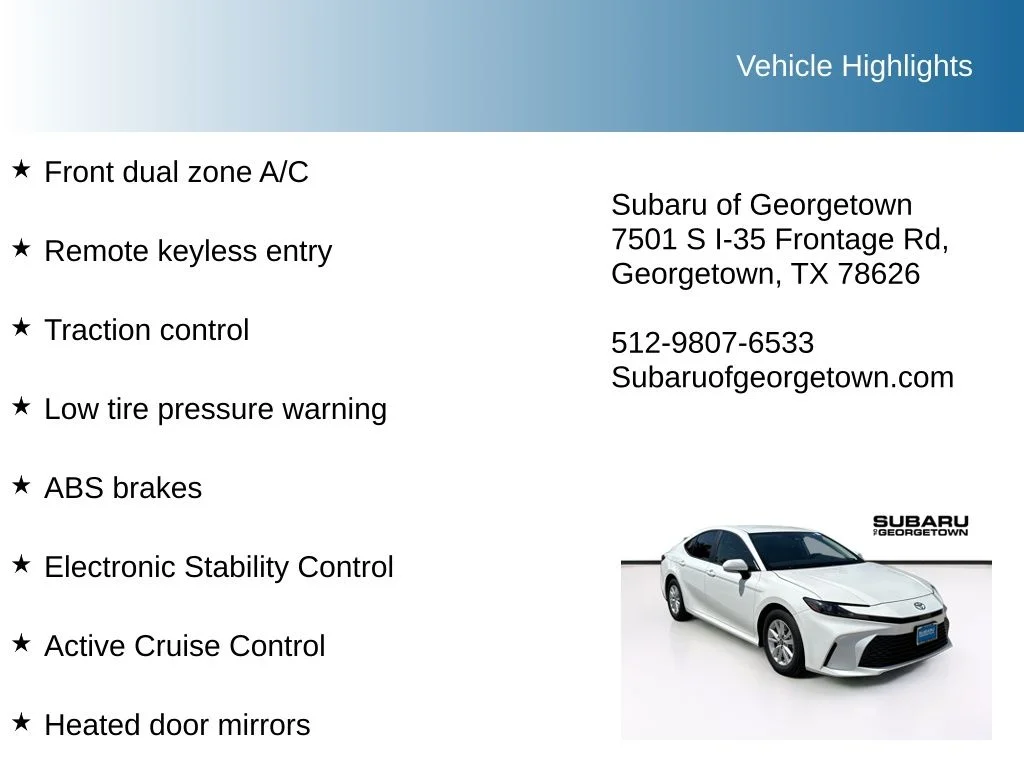 Vehicle Highlights

★ Front dual zone A/C

★ Remote keyless entry

★ Traction control

★ Low tire pressure warning

★ ABS brakes

★ Electronic Stability Control

★ Active Cruise Control

★ Heated door mirrors

Subaru of Georgetown
7501 S I-35 Frontage Rd,
Georgetown, TX 78626

512-9807-6533
Subaruofgeorgetown.com

SUBARU
OF GEORGETOWN